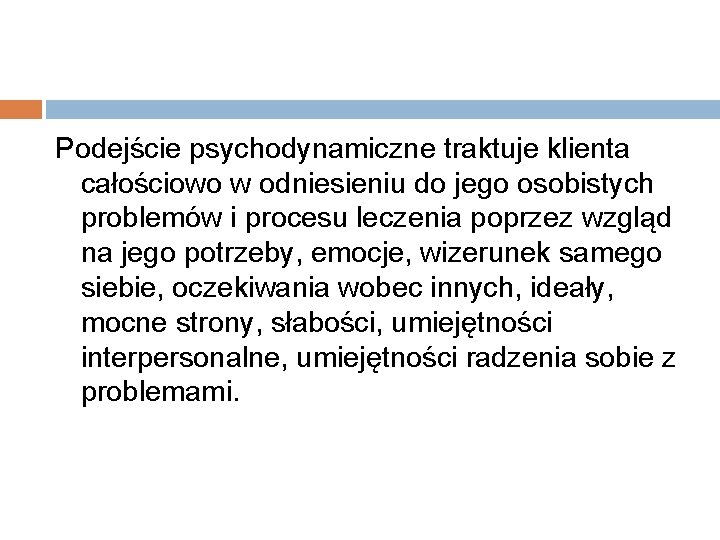 Podejście psychodynamiczne traktuje klienta całościowo w odniesieniu do jego osobistych problemów i procesu leczenia poprzez wzgląd na jego potrzeby, emocje, wizerunek samego siebie, oczekiwania wobec innych, ideały, mocne strony, słabości, umiejętności interpersonalne, umiejętności radzenia sobie z problemami.